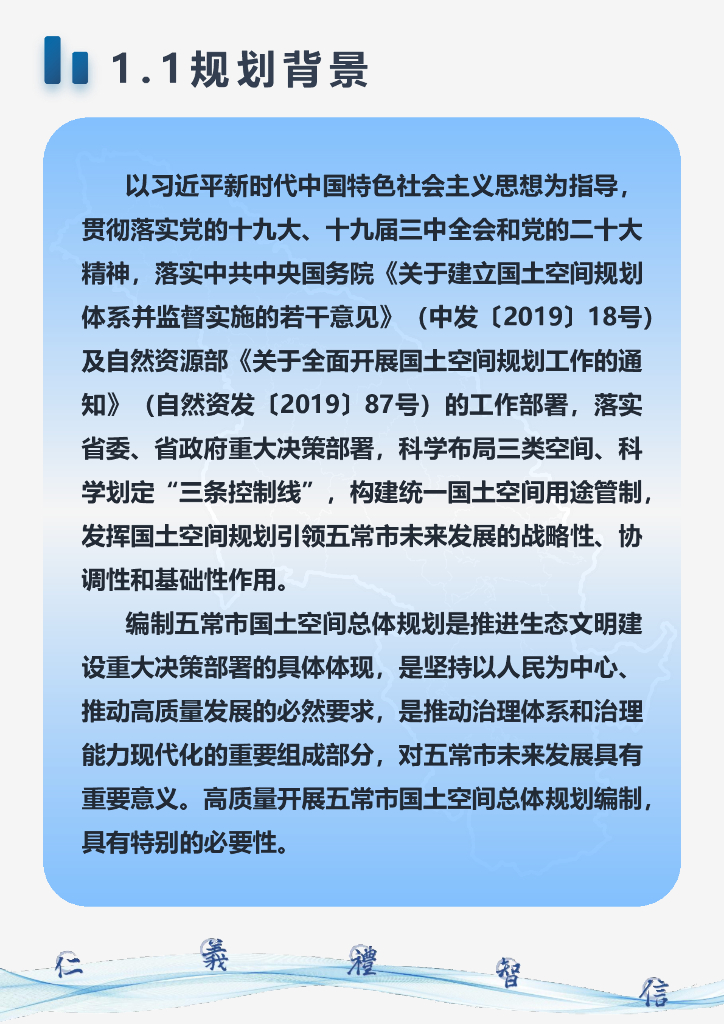 1.1规划背景

以习近平新时代中国特色社会主义思想为指导，贯彻落实党的十九大、十九届三中全会和党的二十大精神，落实中共中央国务院《关于建立国土空间规划体系并监督实施的若干意见》（中发〔2019〕18号）及自然资源部《关于全面开展国土空间规划工作的通知》（自然资发〔2019〕87号）的工作部署，落实省委、省政府重大决策部署，科学布局三类空间、科学划定“三条控制线”，构建统一国土空间用途管制，发挥国土空间规划引领五常市未来发展的战略性、协调性和基础性作用。

编制五常市国土空间总体规划是推进生态文明建设重大决策部署的具体体现，是坚持以人民为中心、推动高质量发展的必然要求，是推动治理体系和治理能力现代化的重要组成部分，对五常市未来发展具有重要意义。高质量开展五常市国土空间总体规划编制，具有特别的必要性。

仁 義 禮 智 信